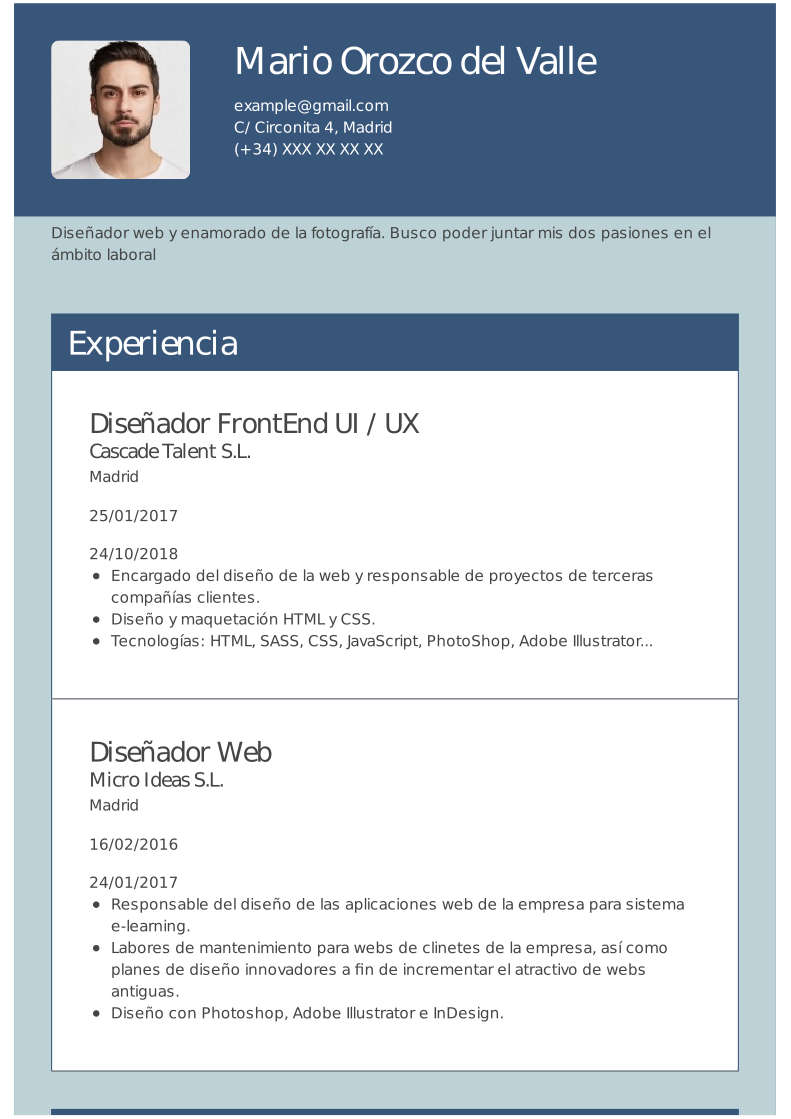 Mario Orozco del Valle

example@gmail.com
C/ Circonita 4, Madrid
(+34) XXX XX XX XX

Diseñador web y enamorado de la fotografía. Busco poder juntar mis dos pasiones en el ámbito laboral

Experiencia

Diseñador FrontEnd UI / UX
Cascade Talent S.L.
Madrid

25/01/2017

24/10/2018

- Encargado del diseño de la web y responsable de proyectos de terceras compañías clientes.
- Diseño y maquetación HTML y CSS.
- Tecnologías: HTML, SASS, CSS, JavaScript, PhotoShop, Adobe Illustrator...

Diseñador Web
Micro Ideas S.L.
Madrid

16/02/2016

24/01/2017

- Responsable del diseño de las aplicaciones web de la empresa para sistema e-learning.
- Labores de mantenimiento para webs de clinetes de la empresa, así como planes de diseño innovadores a fin de incrementar el atractivo de webs antiguas.
- Diseño con Photoshop, Adobe Illustrator e InDesign.